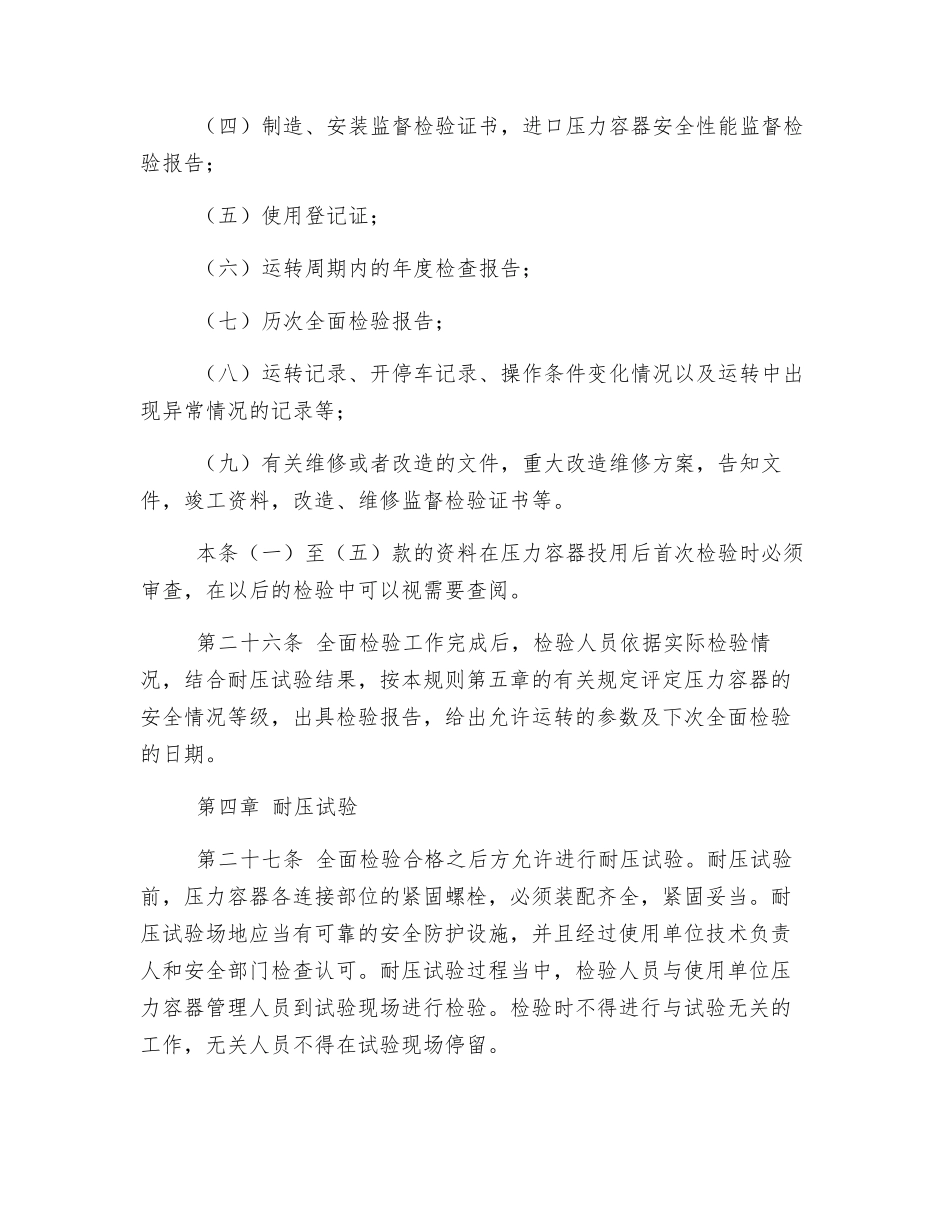 （四）制造、安装监督检验证书，进口压力容器安全性能监督检验报告；

（五）使用登记证；

（六）运转周期内的年度检查报告；

（七）历次全面检验报告；

（八）运转记录、开停车记录、操作条件变化情况以及运转中出现异常情况的记录等；

（九）有关维修或者改造的文件，重大改造维修方案，告知文件，竣工资料，改造、维修监督检验证书等。

本条（一）至（五）款的资料在压力容器投用后首次检验时必须审查，在以后的检验中可以视需要查阅。

第二十六条 全面检验工作完成后，检验人员依据实际检验情况，结合耐压试验结果，按本规则第五章的有关规定评定压力容器的安全情况等级，出具检验报告，给出允许运转的参数及下次全面检验的日期。

第四章 耐压试验

第二十七条 全面检验合格之后方允许进行耐压试验。耐压试验前，压力容器各连接部位的紧固螺栓，必须装配齐全，紧固妥当。耐压试验场地应当有可靠的安全防护设施，并且经过使用单位技术负责人和安全部门检查认可。耐压试验过程当中，检验人员与使用单位压力容器管理人员到试验现场进行检验。检验时不得进行与试验无关的工作，无关人员不得在试验现场停留。